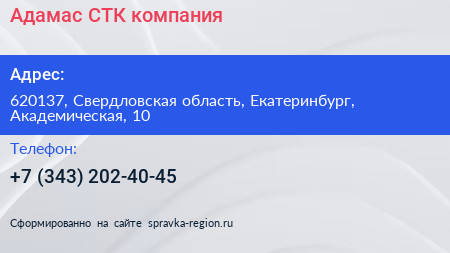 Адамас СТК компания

Адрес:

620137, Свердловская область, Екатеринбург, Академическая, 10

Телефон:

+7 (343) 202-40-45

Сформированно на сайте spravka-region.ru